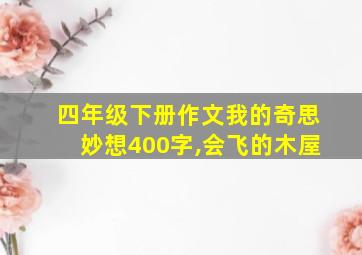 四年级下册作文我的奇思妙想400字,会飞的木屋